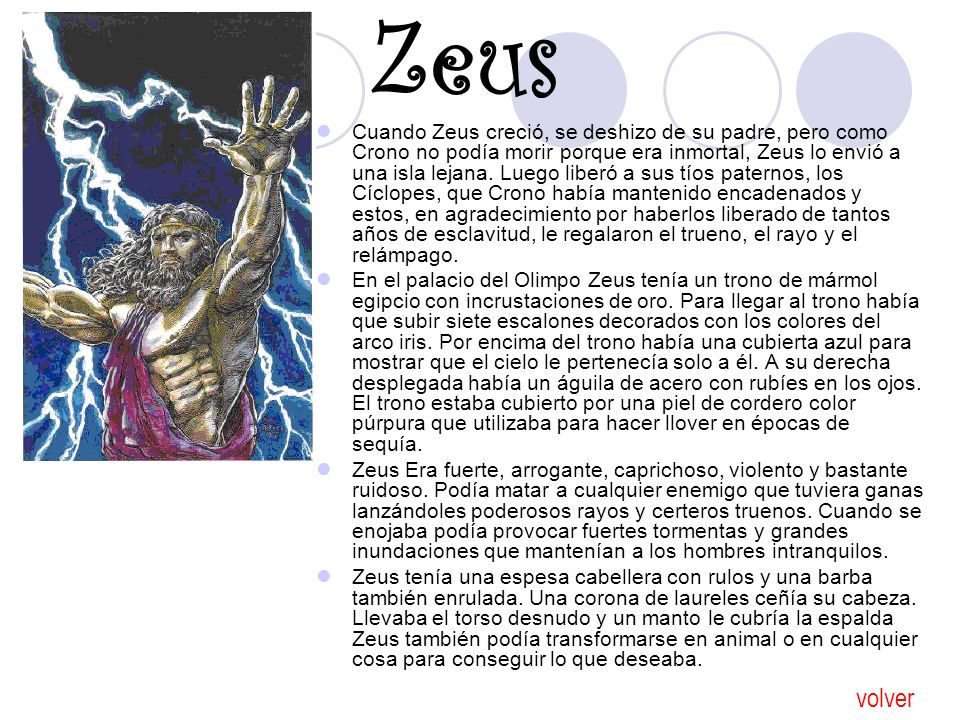 Zeus

Cuando Zeus creció, se deshizo de su padre, pero como Crono no podía morir porque era inmortal, Zeus lo envió a una isla lejana. Luego liberó a sus tíos paternos, los Cíclopes, que Crono había mantenido encadenados y estos, en agradecimiento por haberlos liberado de tantos años de esclavitud, le regalaron el trueno, el rayo y el relámpago.

En el palacio del Olimpo Zeus tenía un trono de mármol egipcio con incrustaciones de oro. Para llegar al trono había que subir siete escalones decorados con los colores del arco iris. Por encima del trono había una cubierta azul para mostrar que el cielo le pertenecía solo a él. A su derecha desplegada había un águila de acero con rubíes en los ojos. El trono estaba cubierto por una piel de cordero color púrpura que utilizaba para hacer llover en épocas de sequía.

Zeus Era fuerte, arrogante, caprichoso, violento y bastante ruidoso. Podía matar a cualquier enemigo que tuviera ganas lanzándoles poderosos rayos y certeros truenos. Cuando se enojaba podía provocar fuertes tormentas y grandes inundaciones que mantenían a los hombres intranquilos.

Zeus tenía una espesa cabellera con rulos y una barba también enrulada. Una corona de laureles ceñía su cabeza. Llevaba el torso desnudo y un manto le cubría la espalda Zeus también podía transformarse en animal o en cualquier cosa para conseguir lo que deseaba.

volver